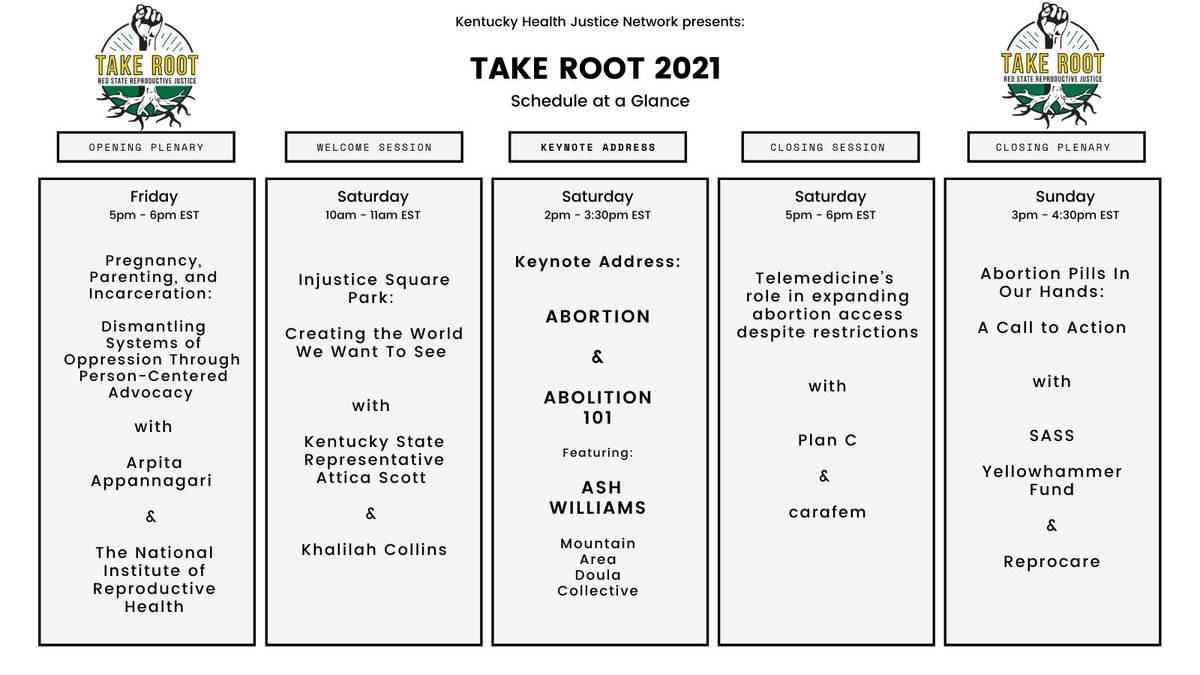 TAKE ROOT
RED STATE REPRODUCTIVE JUSTICE

Kentucky Health Justice Network presents:

TAKE ROOT 2021

Schedule at a Glance

TAKE ROOT
RED STATE REPRODUCTIVE JUSTICE

OPENING PLENARY

Friday
5pm - 6pm EST

Pregnancy, Parenting, and Incarceration:

Dismantling Systems of Oppression Through Person-Centered Advocacy

with

Arpita Appannagari

&

The National Institute of Reproductive Health

WELCOME SESSION

Saturday
10am - 11am EST

Injustice Square Park:

Creating the World We Want To See

with

Kentucky State Representative Attica Scott

&

Khalilah Collins

KEYNOTE ADDRESS

Saturday
2pm - 3:30pm EST

Keynote Address:

ABORTION

&

ABOLITION 101

Featuring:

ASH WILLIAMS

Mountain Area Doula Collective

CLOSING SESSION

Saturday
5pm - 6pm EST

Telemedicine's role in expanding abortion access despite restrictions

with

Plan C

&

carafem

CLOSING PLENARY

Sunday
3pm - 4:30pm EST

Abortion Pills In Our Hands:

A Call to Action

with

SASS

Yellowhammer Fund

&

Reprocare